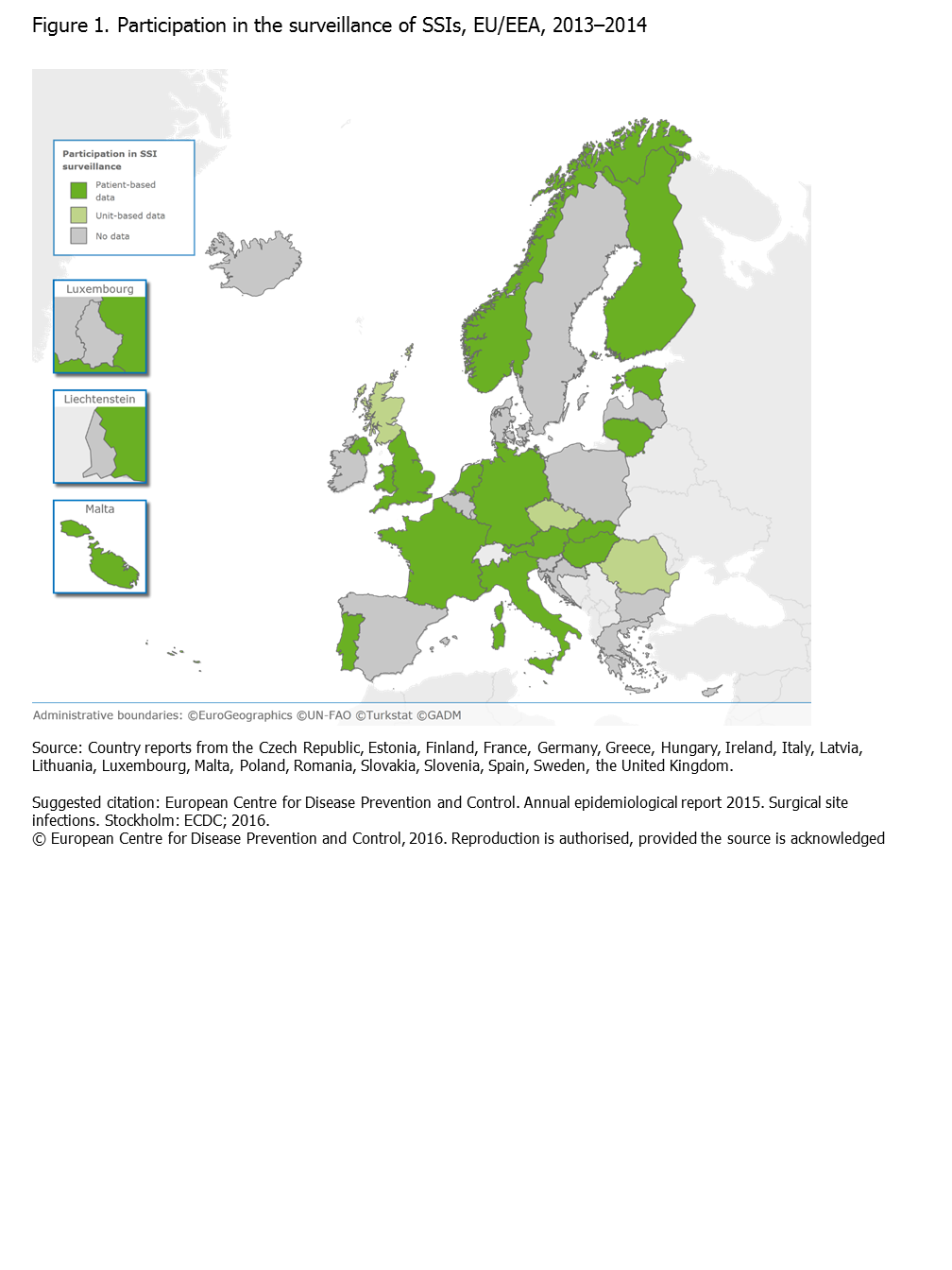 Figure 1. Participation in the surveillance of SSIs, EU/EEA, 2013–2014

Participation in SSI surveillance

Patient-based data

Unit-based data

No data

Luxembourg

Liechtenstein

Malta

Administrative boundaries: ©EuroGeographics ©UN-FAO ©Turkstat ©GADM

Source: Country reports from the Czech Republic, Estonia, Finland, France, Germany, Greece, Hungary, Ireland, Italy, Latvia, Lithuania, Luxembourg, Malta, Poland, Romania, Slovakia, Slovenia, Spain, Sweden, the United Kingdom.

Suggested citation: European Centre for Disease Prevention and Control. Annual epidemiological report 2015. Surgical site infections. Stockholm: ECDC; 2016.
© European Centre for Disease Prevention and Control, 2016. Reproduction is authorised, provided the source is acknowledged